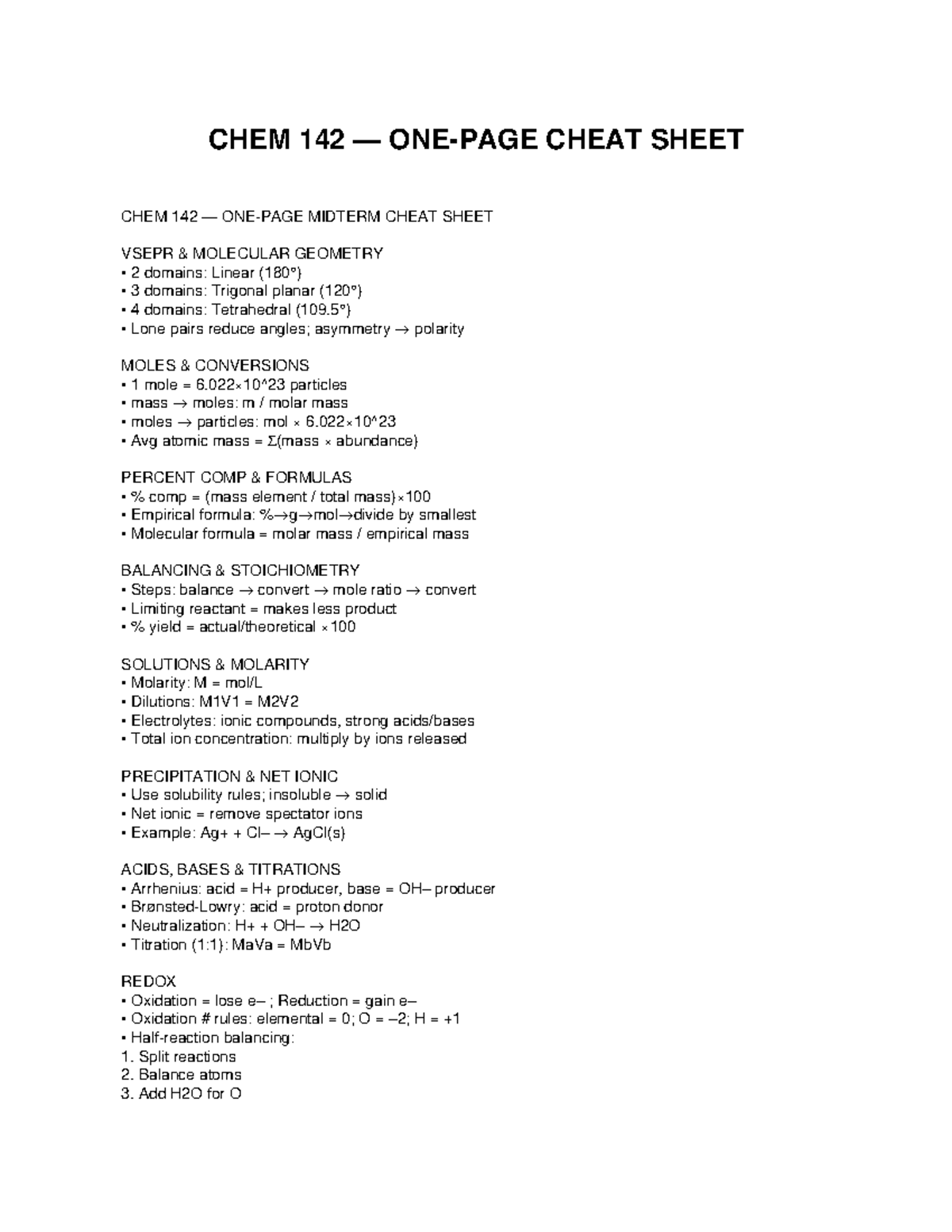 CHEM 142 — ONE-PAGE CHEAT SHEET

CHEM 142 — ONE-PAGE MIDTERM CHEAT SHEET

VSEPR & MOLECULAR GEOMETRY
• 2 domains: Linear (180°)
• 3 domains: Trigonal planar (120°)
• 4 domains: Tetrahedral (109.5°)
• Lone pairs reduce angles; asymmetry → polarity

MOLES & CONVERSIONS
• 1 mole = 6.022×10^23 particles
• mass → moles: m / molar mass
• moles → particles: mol × 6.022×10^23
• Avg atomic mass = Σ(mass × abundance)

PERCENT COMP & FORMULAS
• % comp = (mass element / total mass)×100
• Empirical formula: %→g→mol→divide by smallest
• Molecular formula = molar mass / empirical mass

BALANCING & STOICHIOMETRY
• Steps: balance → convert → mole ratio → convert
• Limiting reactant = makes less product
• % yield = actual/theoretical ×100

SOLUTIONS & MOLARITY
• Molarity: M = mol/L
• Dilutions: M1V1 = M2V2
• Electrolytes: ionic compounds, strong acids/bases
• Total ion concentration: multiply by ions released

PRECIPITATION & NET IONIC
• Use solubility rules; insoluble → solid
• Net ionic = remove spectator ions
• Example: Ag+ + Cl– → AgCl(s)

ACIDS, BASES & TITRATIONS
• Arrhenius: acid = H+ producer, base = OH– producer
• Brønsted-Lowry: acid = proton donor
• Neutralization: H+ + OH– → H2O
• Titration (1:1): MaVa = MbVb

REDOX
• Oxidation = lose e– ; Reduction = gain e–
• Oxidation # rules: elemental = 0; O = –2; H = +1
• Half-reaction balancing:
1. Split reactions
2. Balance atoms
3. Add H2O for O